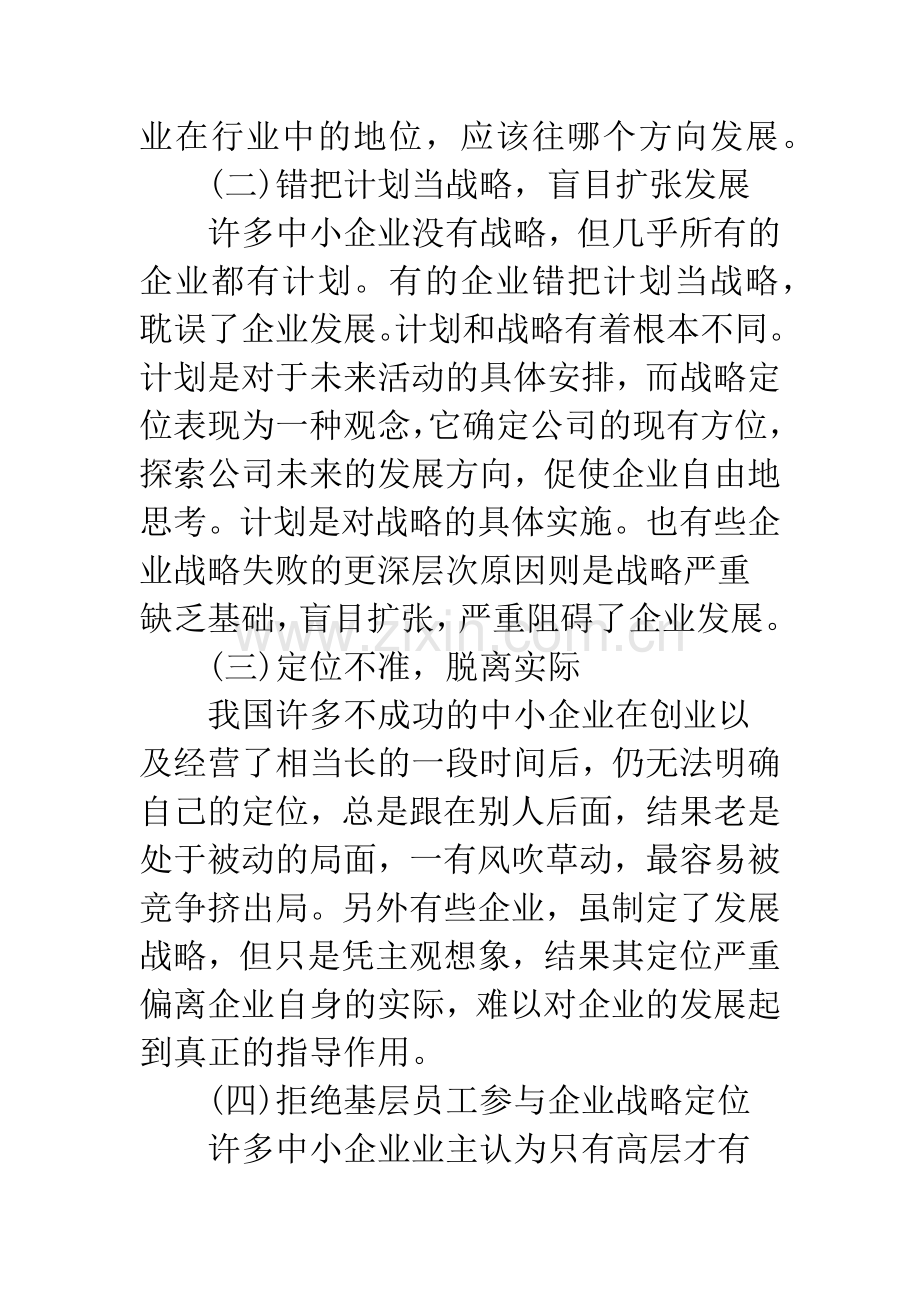 业在行业中的地位，应该往哪个方向发展。

(二)错把计划当战略，盲目扩张发展

许多中小企业没有战略，但几乎所有的企业都有计划。有的企业错把计划当战略，耽误了企业发展。计划和战略有着根本不同。计划是对于未来活动的具体安排，而战略定位表现为一种观念，它确定公司的现有方位，探索公司未来的发展方向，促使企业自由地思考。计划是对战略的具体实施。也有些企业战略失败的更深层次原因则是战略严重缺乏基础，盲目扩张，严重阻碍了企业发展。

www.zixin.com.cn

(三)定位不准，脱离实际

我国许多不成功的中小企业在创业以及经营了相当长的一段时间后，仍无法明确自己的定位，总是跟在别人后面，结果老是处于被动的局面，一有风吹草动，最容易被竞争挤出局。另外有些企业，虽制定了发展战略，但只是凭主观想象，结果其定位严重偏离企业自身的实际，难以对企业的发展起到真正的指导作用。

(四)拒绝基层员工参与企业战略定位

许多中小企业业主认为只有高层才有